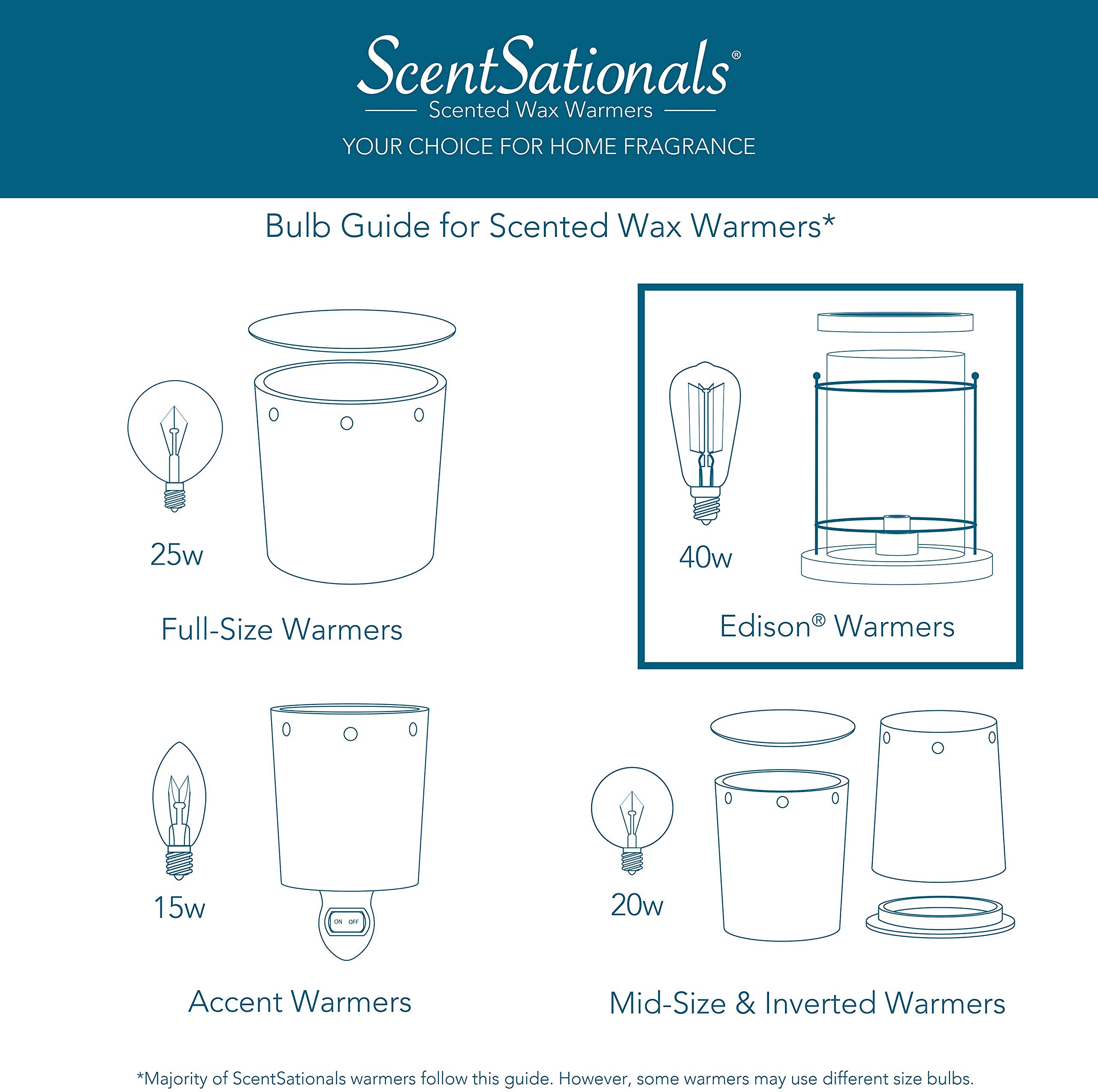 ScentSationals®
Scented Wax Warmers
YOUR CHOICE FOR HOME FRAGRANCE

Bulb Guide for Scented Wax Warmers*

25w

Full-Size Warmers

40w

Edison® Warmers

15w

ON OFF

Accent Warmers

20w

Mid-Size & Inverted Warmers

*Majority of ScentSationals warmers follow this guide. However, some warmers may use different size bulbs.